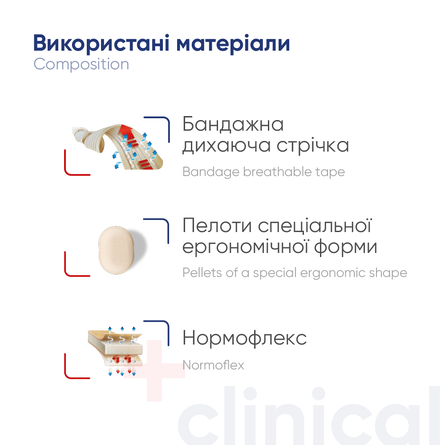 Використані матеріали
Composition

Бандажна дихаюча стрічка
Bandage breathable tape

Пелоти спеціальної ергономічної форми
Pellets of a special ergonomic shape

Нормофлекс
Normoflex

clinical